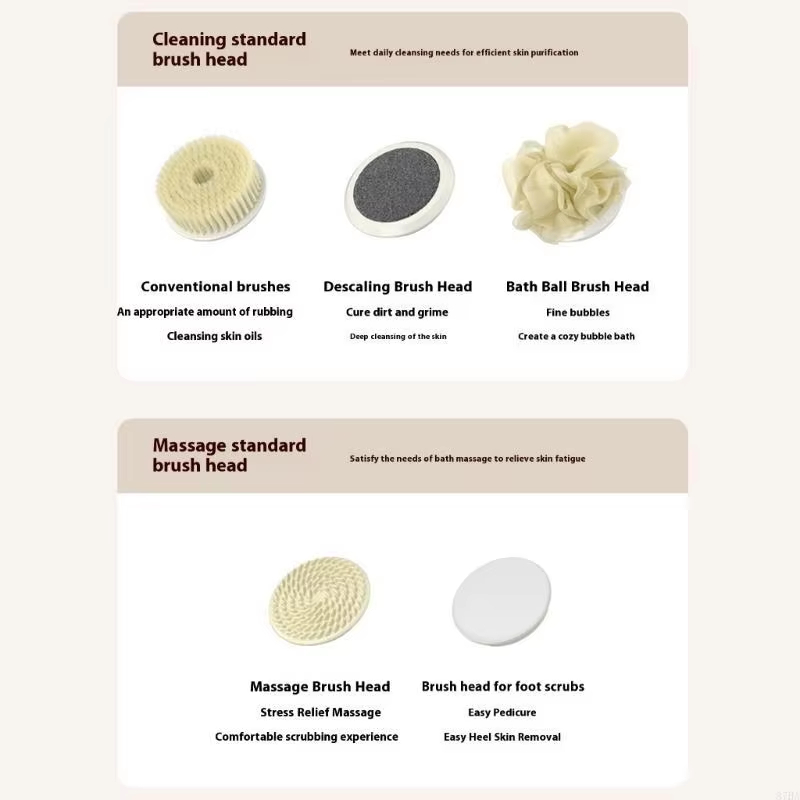 Cleaning standard brush head

Meet daily cleansing needs for efficient skin purification

Conventional brushes

An appropriate amount of rubbing

Cleansing skin oils

Descaling Brush Head

Cure dirt and grime

Deep cleansing of the skin

Bath Ball Brush Head

Fine bubbles

Create a cozy bubble bath

Massage standard brush head

Satisfy the needs of bath massage to relieve skin fatigue

Massage Brush Head

Stress Relief Massage

Comfortable scrubbing experience

Brush head for foot scrubs

Easy Pedicure

Easy Heel Skin Removal